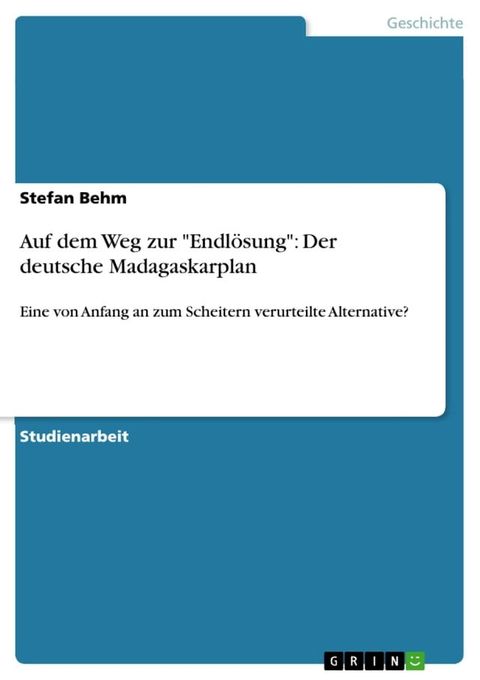 Geschichte

Stefan Behm

Auf dem Weg zur "Endlösung": Der deutsche Madagaskarplan

Eine von Anfang an zum Scheitern verurteilte Alternative?

Studienarbeit

GRIN